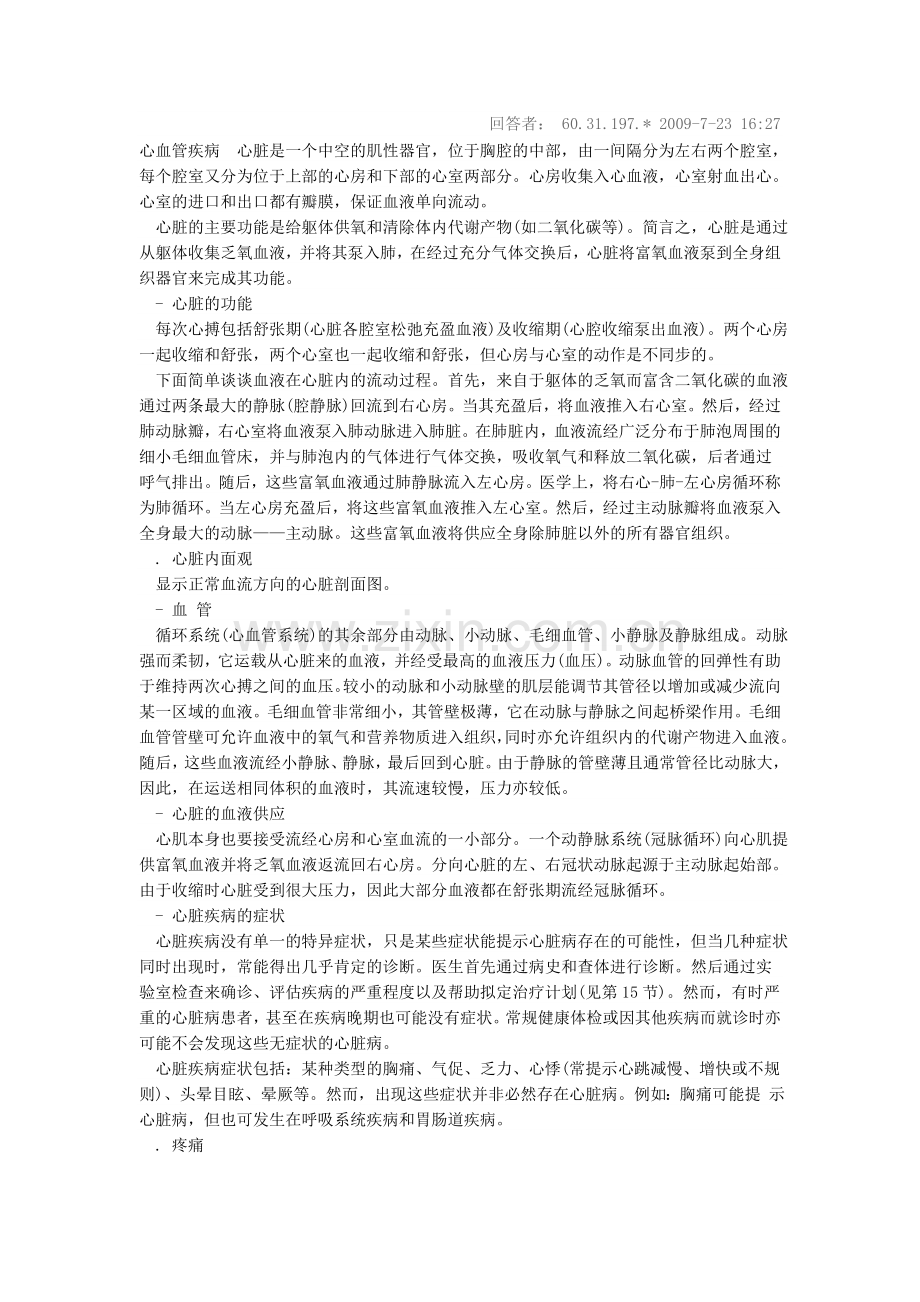 回答者： 60.31.197.* 2009-7-23 16:27

心血管疾病 心脏是一个中空的肌性器官，位于胸腔的中部，由一间隔分为左右两个腔室，每个腔室又分为位于上部的心房和下部的心室两部分。心房收集入心血液，心室射血出心。心室的进口和出口都有瓣膜，保证血液单向流动。

心脏的主要功能是给躯体供氧和清除体内代谢产物(如二氧化碳等)。简言之，心脏是通过从躯体收集乏氧血液，并将其泵入肺，在经过充分气体交换后，心脏将富氧血液泵到全身组织器官来完成其功能。

- 心脏的功能

每次心搏包括舒张期(心脏各腔室松弛充盈血液)及收缩期(心腔收缩泵出血液)。两个心房一起收缩和舒张，两个心室也一起收缩和舒张，但心房与心室的动作是不同步的。

下面简单谈谈血液在心脏内的流动过程。首先，来自于躯体的乏氧而富含二氧化碳的血液通过两条最大的静脉(腔静脉)回流到右心房。当其充盈后，将血液推入右心室。然后，经过肺动脉瓣，右心室将血液泵入肺动脉进入肺脏。在肺脏内，血液流经广泛分布于肺泡周围的细小毛细血管床，并与肺泡内的气体进行气体交换，吸收氧气和释放二氧化碳，后者通过呼气排出。随后，这些富氧血液通过肺静脉流入左心房。医学上，将右心-肺-左心房循环称为肺循环。当左心房充盈后，将这些富氧血液推入左心室。然后，经过主动脉瓣将血液泵入全身最大的动脉——主动脉。这些富氧血液将供应全身除肺脏以外的所有器官组织。

. 心脏内面观

显示正常血流方向的心脏剖面图。

- 血 管

循环系统(心血管系统)的其余部分由动脉、小动脉、毛细血管、小静脉及静脉组成。动脉强而柔韧，它运载从心脏来的血液，并经受最高的血液压力(血压)。动脉血管的回弹性有助于维持两次心搏之间的血压。较小的动脉和小动脉壁的肌层能调节其管径以增加或减少流向某一区域的血液。毛细血管非常细小，其管壁极薄，它在动脉与静脉之间起桥梁作用。毛细血管管壁可允许血液中的氧气和营养物质进入组织,同时亦允许组织内的代谢产物进入血液。随后，这些血液流经小静脉、静脉，最后回到心脏。由于静脉的管壁薄且通常管径比动脉大，因此，在运送相同体积的血液时，其流速较慢，压力亦较低。

- 心脏的血液供应

心肌本身也要接受流经心房和心室血流的一小部分。一个动静脉系统(冠脉循环)向心肌提供富氧血液并将乏氧血液返流回右心房。分向心脏的左、右冠状动脉起源于主动脉起始部。由于收缩时心脏受到很大压力，因此大部分血液都在舒张期流经冠脉循环。

- 心脏疾病的症状

心脏疾病没有单一的特异症状，只是某些症状能提示心脏病存在的可能性，但当几种症状同时出现时，常能得出几乎肯定的诊断。医生首先通过病史和查体进行诊断。然后通过实验室检查来确诊、评估疾病的严重程度以及帮助拟定治疗计划(见第15节)。然而，有时严重的心脏病患者，甚至在疾病晚期也可能没有症状。常规健康体检或因其他疾病而就诊时亦可能不会发现这些无症状的心脏病。

心脏疾病症状包括：某种类型的胸痛、气促、乏力、心悸(常提示心跳减慢、增快或不规则)、头晕目眩、晕厥等。然而，出现这些症状并非必然存在心脏病。例如：胸痛可能提示心脏病，但也可发生在呼吸系统疾病和胃肠道疾病。

. 疼痛

www.zixin.com.cn